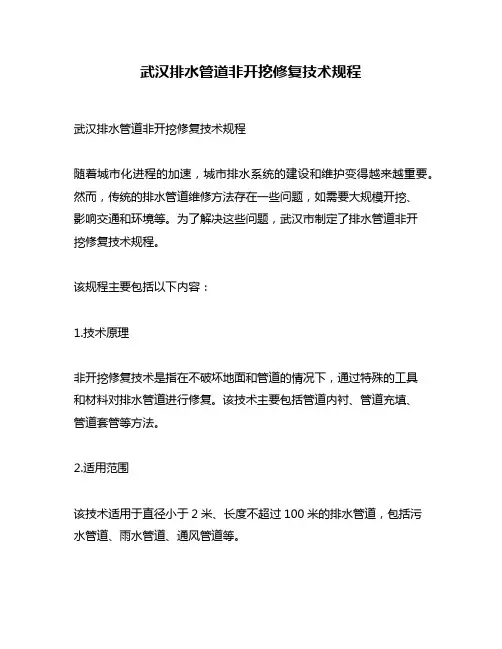 武汉排水管道非开挖修复技术规程

武汉排水管道非开挖修复技术规程

随着城市化进程的加速，城市排水系统的建设和维护变得越来越重要。然而，传统的排水管道维修方法存在一些问题，如需要大规模开挖、影响交通和环境等。为了解决这些问题，武汉市制定了排水管道非开挖修复技术规程。

该规程主要包括以下内容：

1.技术原理

非开挖修复技术是指在不破坏地面和管道的情况下，通过特殊的工具和材料对排水管道进行修复。该技术主要包括管道内衬、管道充填、管道套管等方法。

2.适用范围

该技术适用于直径小于 2 米、长度不超过 100 米的排水管道，包括污水管道、雨水管道、通风管道等。